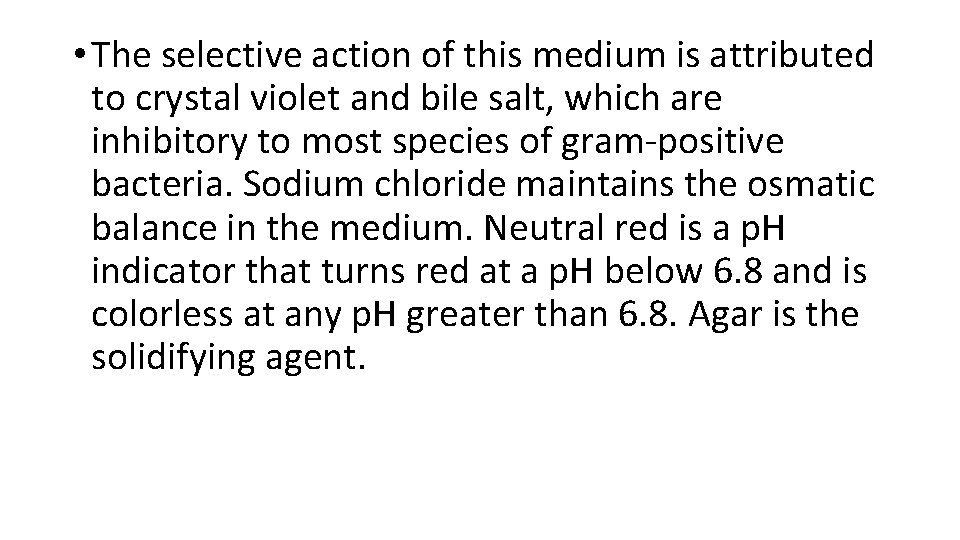 • The selective action of this medium is attributed to crystal violet and bile salt, which are inhibitory to most species of gram-positive bacteria. Sodium chloride maintains the osmatic balance in the medium. Neutral red is a pH indicator that turns red at a pH below 6.8 and is colorless at any pH greater than 6.8. Agar is the solidifying agent.